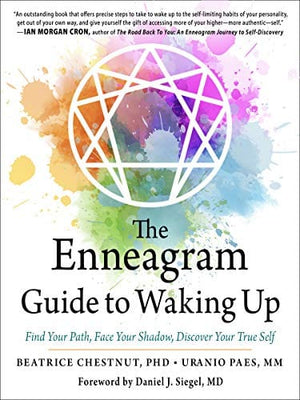 "An outstanding book that offers precise steps to take to wake up to the self-limiting habits of your personality, get out of your own way, and give yourself the gift of accessing more of your higher—more authentic—self."
—IAN MORGAN CRON, author of The Road Back To You: An Enneagram Journey to Self-Discovery

The Enneagram Guide to Waking Up

Find Your Path, Face Your Shadow, Discover Your True Self

BEATRICE CHESTNUT, PHD • URANIO PAES, MM

Foreword by Daniel J. Siegel, MD